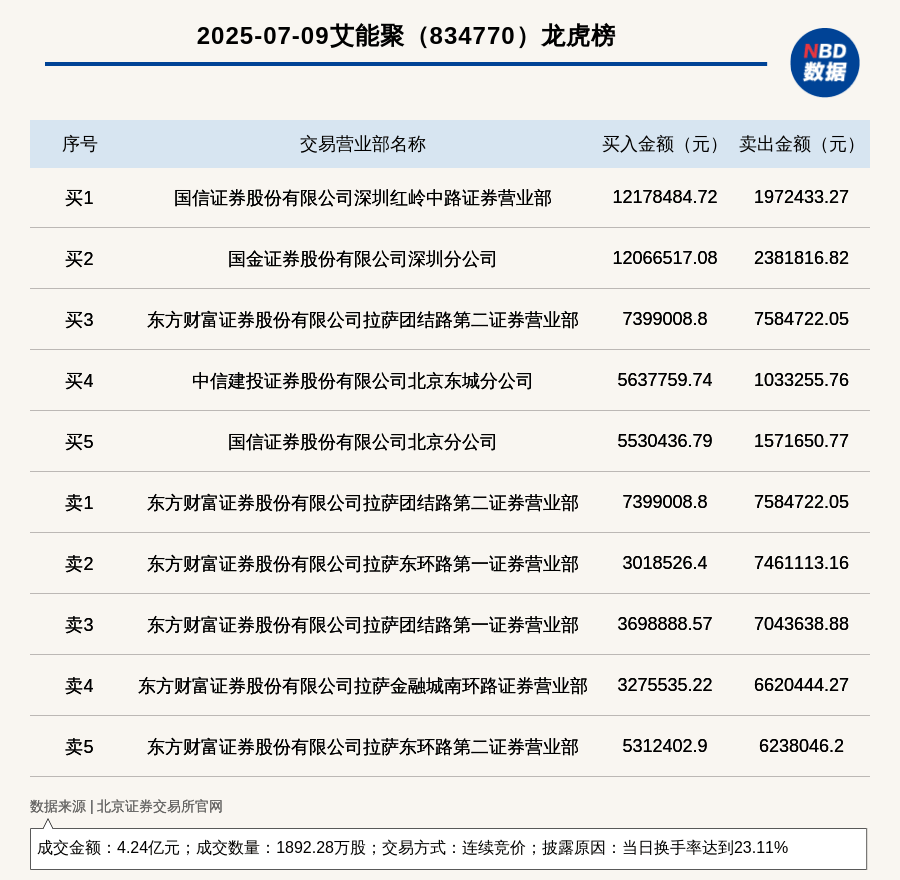 2025-07-09艾能聚（834770）龙虎榜

NBD
数据

| 序号 | 交易营业部名称 | 买入金额（元） | 卖出金额（元） |
|---|---|---|---|
| 买1 | 国信证券股份有限公司深圳红岭中路证券营业部 | 12178484.72 | 1972433.27 |
| 买2 | 国金证券股份有限公司深圳分公司 | 12066517.08 | 2381816.82 |
| 买3 | 东方财富证券股份有限公司拉萨团结路第二证券营业部 | 7399008.8 | 7584722.05 |
| 买4 | 中信建投证券股份有限公司北京东城分公司 | 5637759.74 | 1033255.76 |
| 买5 | 国信证券股份有限公司北京分公司 | 5530436.79 | 1571650.77 |
| 卖1 | 东方财富证券股份有限公司拉萨团结路第二证券营业部 | 7399008.8 | 7584722.05 |
| 卖2 | 东方财富证券股份有限公司拉萨东环路第一证券营业部 | 3018526.4 | 7461113.16 |
| 卖3 | 东方财富证券股份有限公司拉萨团结路第一证券营业部 | 3698888.57 | 7043638.88 |
| 卖4 | 东方财富证券股份有限公司拉萨金融城南环路证券营业部 | 3275535.22 | 6620444.27 |
| 卖5 | 东方财富证券股份有限公司拉萨东环路第二证券营业部 | 5312402.9 | 6238046.2 |

数据来源 | 北京证券交易所官网

成交金额：4.24亿元；成交数量：1892.28万股；交易方式：连续竞价；披露原因：当日换手率达到23.11%